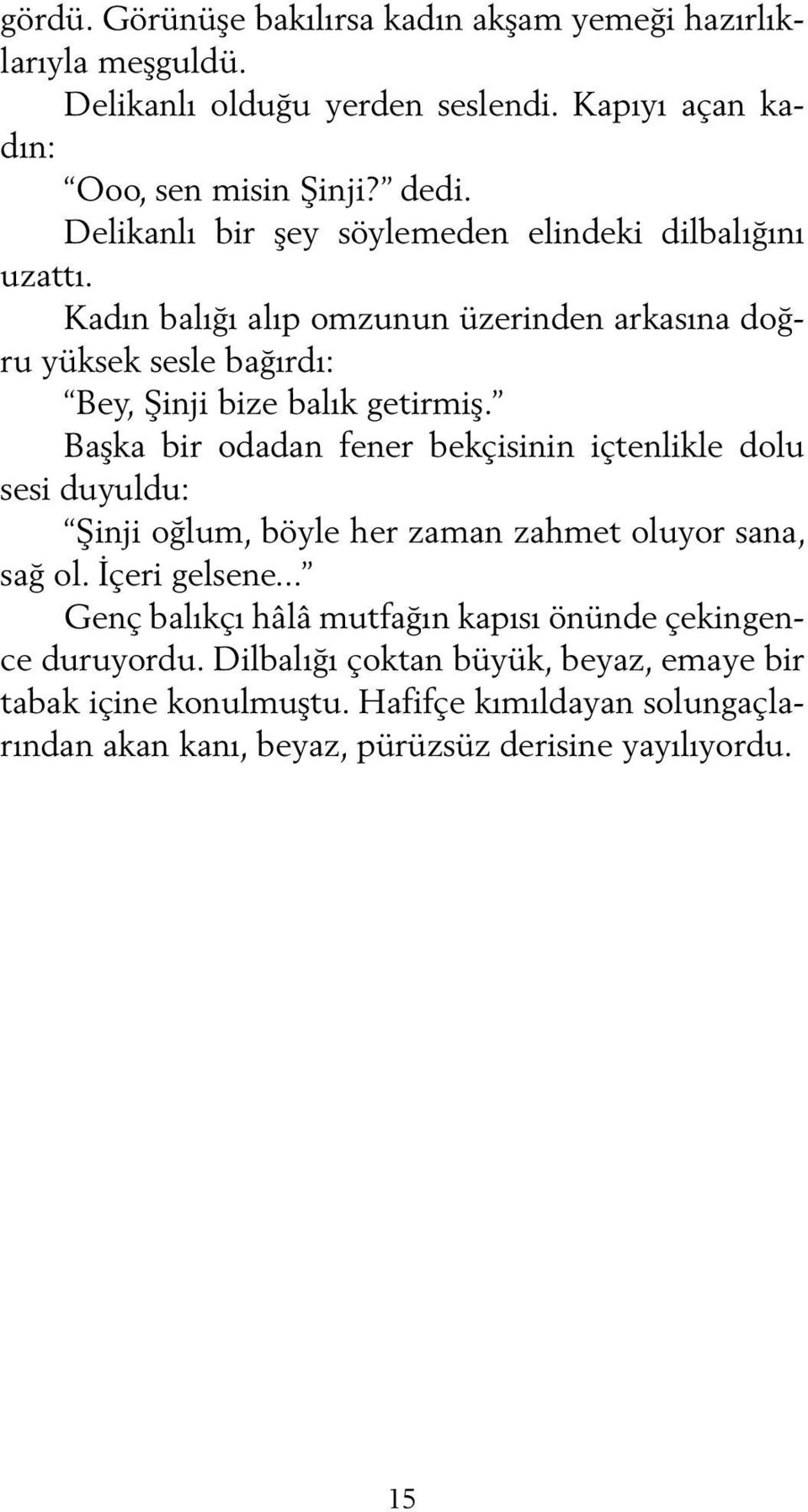 gördü. Görünüşe bakılırsa kadın akşam yemeği hazırlıklarıyla meşguldü.

Delikanlı olduğu yerden seslendi. Kapıyı açan kadın:

“Ooo, sen misin Şinji?” dedi.

Delikanlı bir şey söylemeden elindeki dilbalığını uzattı.

Kadın balığı alıp omzunun üzerinden arkasına doğru yüksek sesle bağırdı:

“Bey, Şinji bize balık getirmiş.”

Başka bir odadan fener bekçisinin içtenlikle dolu sesi duyuldu:

“Şinji oğlum, böyle her zaman zahmet oluyor sana, sağ ol. İçeri gelsene...”

Genç balıkçı hâlâ mutfağın kapısı önünde çekingence duruyordu. Dilbalığı çoktan büyük, beyaz, emaye bir tabak içine konulmuştu. Hafifçe kımıldayan solungaçlarından akan kanı, beyaz, pürüzsüz derisine yayılıyordu.

15